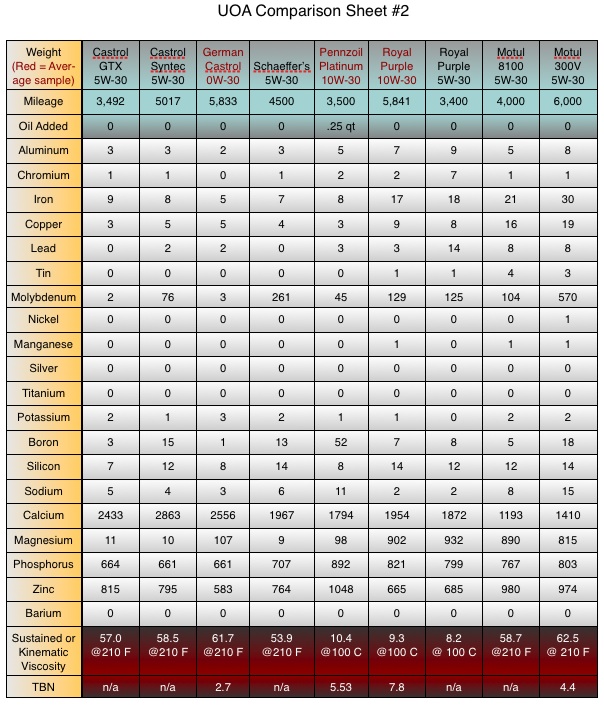 UOA Comparison Sheet #2

| Weight (Red = Average sample) | Castrol GTX 5W-30 | Castrol Syntec 5W-30 | German Castrol 0W-30 | Schaeffer's 5W-30 | Pennzoil Platinum 10W-30 | Royal Purple 10W-30 | Royal Purple 5W-30 | Motul 8100 5W-30 | Motul 300V 5W-30 |
|---|---|---|---|---|---|---|---|---|---|
| Mileage | 3,492 | 5017 | 5,833 | 4500 | 3,500 | 5,841 | 3,400 | 4,000 | 6,000 |
| Oil Added | 0 | 0 | 0 | 0 | .25 qt | 0 | 0 | 0 | 0 |
| Aluminum | 3 | 3 | 2 | 3 | 5 | 7 | 9 | 5 | 8 |
| Chromium | 1 | 1 | 0 | 1 | 2 | 2 | 7 | 1 | 1 |
| Iron | 9 | 8 | 5 | 7 | 8 | 17 | 18 | 21 | 30 |
| Copper | 3 | 5 | 5 | 4 | 3 | 9 | 8 | 16 | 19 |
| Lead | 0 | 2 | 2 | 0 | 3 | 3 | 14 | 8 | 8 |
| Tin | 0 | 0 | 0 | 0 | 0 | 1 | 1 | 4 | 3 |
| Molybdenum | 2 | 76 | 3 | 261 | 45 | 129 | 125 | 104 | 570 |
| Nickel | 0 | 0 | 0 | 0 | 0 | 0 | 0 | 0 | 1 |
| Manganese | 0 | 0 | 0 | 0 | 0 | 1 | 0 | 1 | 1 |
| Silver | 0 | 0 | 0 | 0 | 0 | 0 | 0 | 0 | 0 |
| Titanium | 0 | 0 | 0 | 0 | 0 | 0 | 0 | 0 | 0 |
| Potassium | 2 | 1 | 3 | 2 | 1 | 1 | 0 | 2 | 2 |
| Boron | 3 | 15 | 1 | 13 | 52 | 7 | 8 | 5 | 18 |
| Silicon | 7 | 12 | 8 | 14 | 8 | 14 | 12 | 12 | 14 |
| Sodium | 5 | 4 | 3 | 6 | 11 | 2 | 2 | 8 | 15 |
| Calcium | 2433 | 2863 | 2556 | 1967 | 1794 | 1954 | 1872 | 1193 | 1410 |
| Magnesium | 11 | 10 | 107 | 9 | 98 | 902 | 932 | 890 | 815 |
| Phosphorus | 664 | 661 | 661 | 707 | 892 | 821 | 799 | 767 | 803 |
| Zinc | 815 | 795 | 583 | 764 | 1048 | 665 | 685 | 980 | 974 |
| Barium | 0 | 0 | 0 | 0 | 0 | 0 | 0 | 0 | 0 |
| Sustained or Kinematic Viscosity | 57.0 @210 F | 58.5 @210 F | 61.7 @210 F | 53.9 @210 F | 10.4 @100 C | 9.3 @100 C | 8.2 @ 100 C | 58.7 @210 F | 62.5 @ 210 F |
| TBN | n/a | n/a | 2.7 | n/a | 5.53 | 7.8 | n/a | n/a | 4.4 |